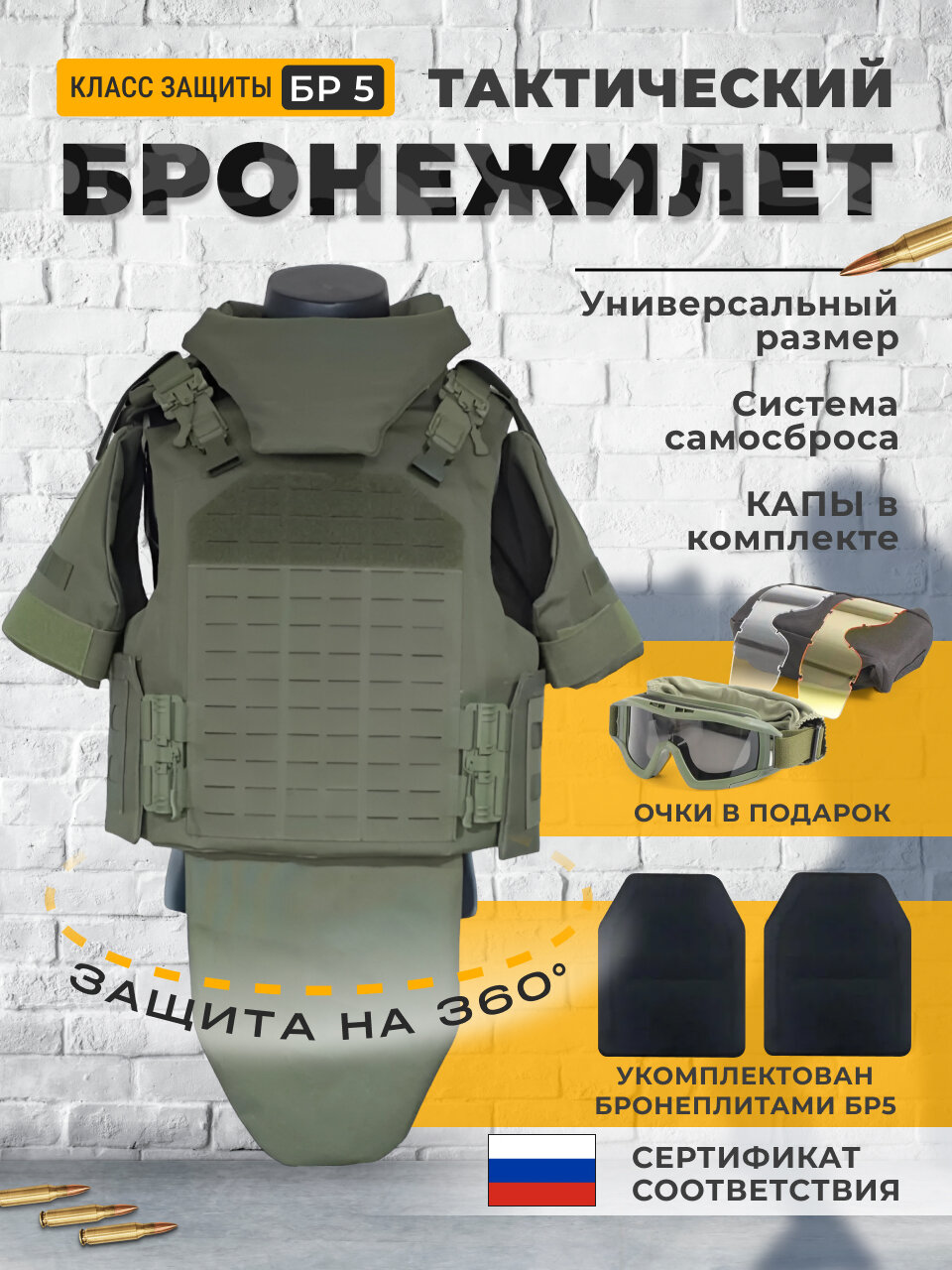 КЛАСС ЗАЩИТЫ БР 5

ТАКТИЧЕСКИЙ

БРОНЕЖИЛЕТ

Универсальный размер

Система самосброса

КАПЫ в комплекте

ОЧКИ В ПОДАРОК

ЗАЩИТА НА 360°

УКОМПЛЕКТОВАН БРОНЕПЛИТАМИ БР5

СЕРТИФИКАТ СООТВЕТСТВИЯ